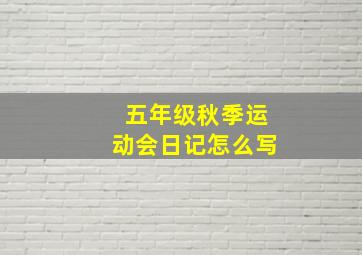 五年级秋季运动会日记怎么写